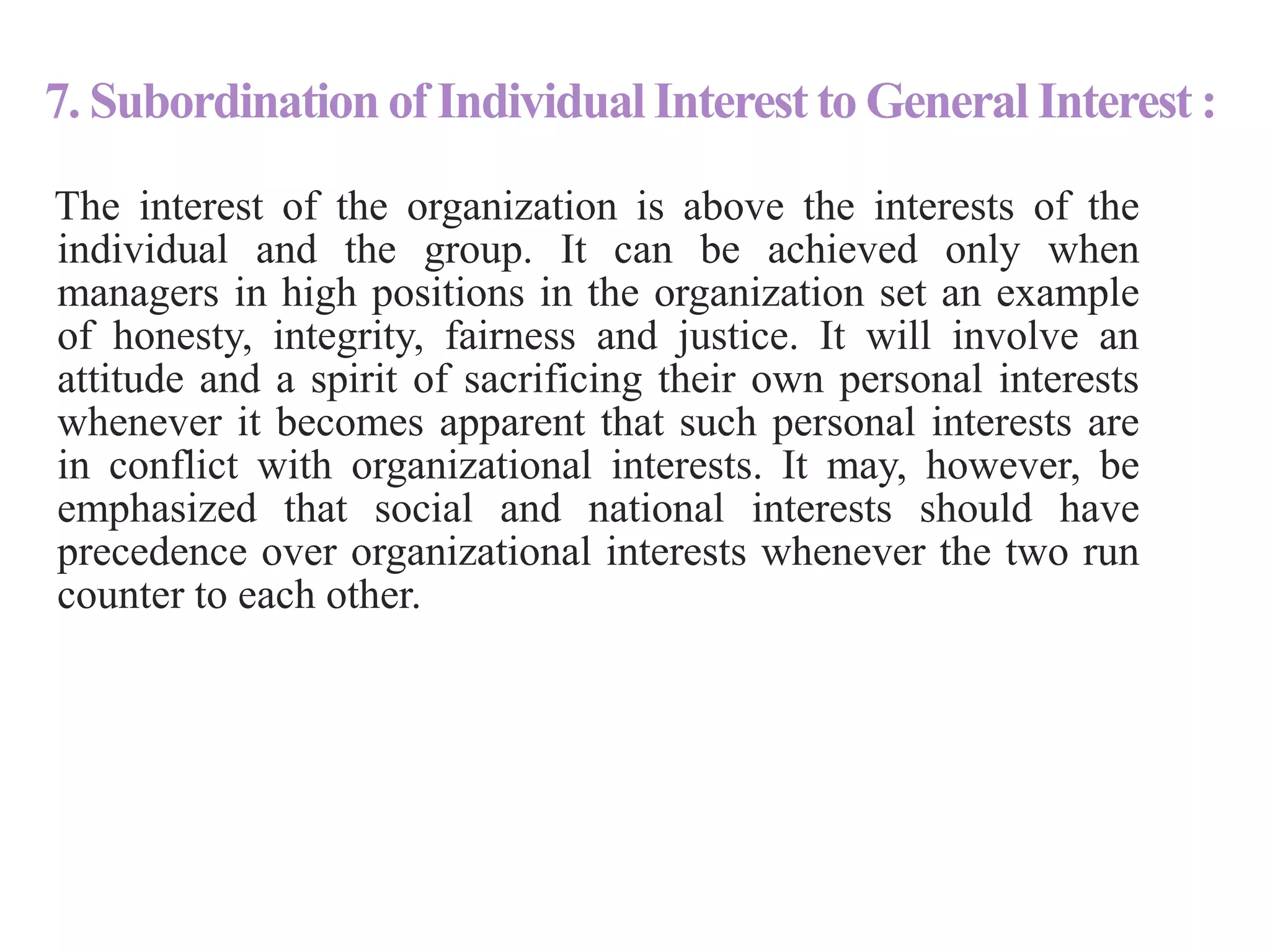 7. Subordination of Individual Interest to General Interest :

The interest of the organization is above the interests of the individual and the group. It can be achieved only when managers in high positions in the organization set an example of honesty, integrity, fairness and justice. It will involve an attitude and a spirit of sacrificing their own personal interests whenever it becomes apparent that such personal interests are in conflict with organizational interests. It may, however, be emphasized that social and national interests should have precedence over organizational interests whenever the two run counter to each other.